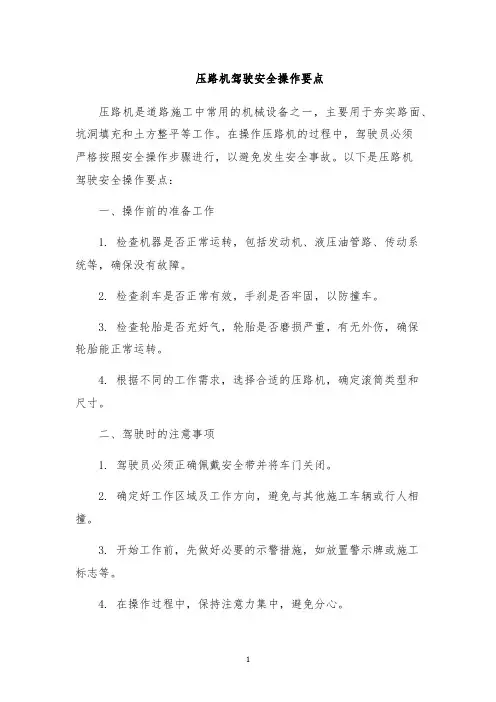 压路机驾驶安全操作要点

压路机是道路施工中常用的机械设备之一，主要用于夯实路面、坑洞填充和土方整平等工作。在操作压路机的过程中，驾驶员必须严格按照安全操作步骤进行，以避免发生安全事故。以下是压路机驾驶安全操作要点：

一、操作前的准备工作

1. 检查机器是否正常运转，包括发动机、液压油管路、传动系统等，确保没有故障。

2. 检查刹车是否正常有效，手刹是否牢固，以防撞车。

3. 检查轮胎是否充好气，轮胎是否磨损严重，有无外伤，确保轮胎能正常运转。

4. 根据不同的工作需求，选择合适的压路机，确定滚筒类型和尺寸。

二、驾驶时的注意事项

1. 驾驶员必须正确佩戴安全带并将车门关闭。

2. 确定好工作区域及工作方向，避免与其他施工车辆或行人相撞。

3. 开始工作前，先做好必要的示警措施，如放置警示牌或施工标志等。

4. 在操作过程中，保持注意力集中，避免分心。

1